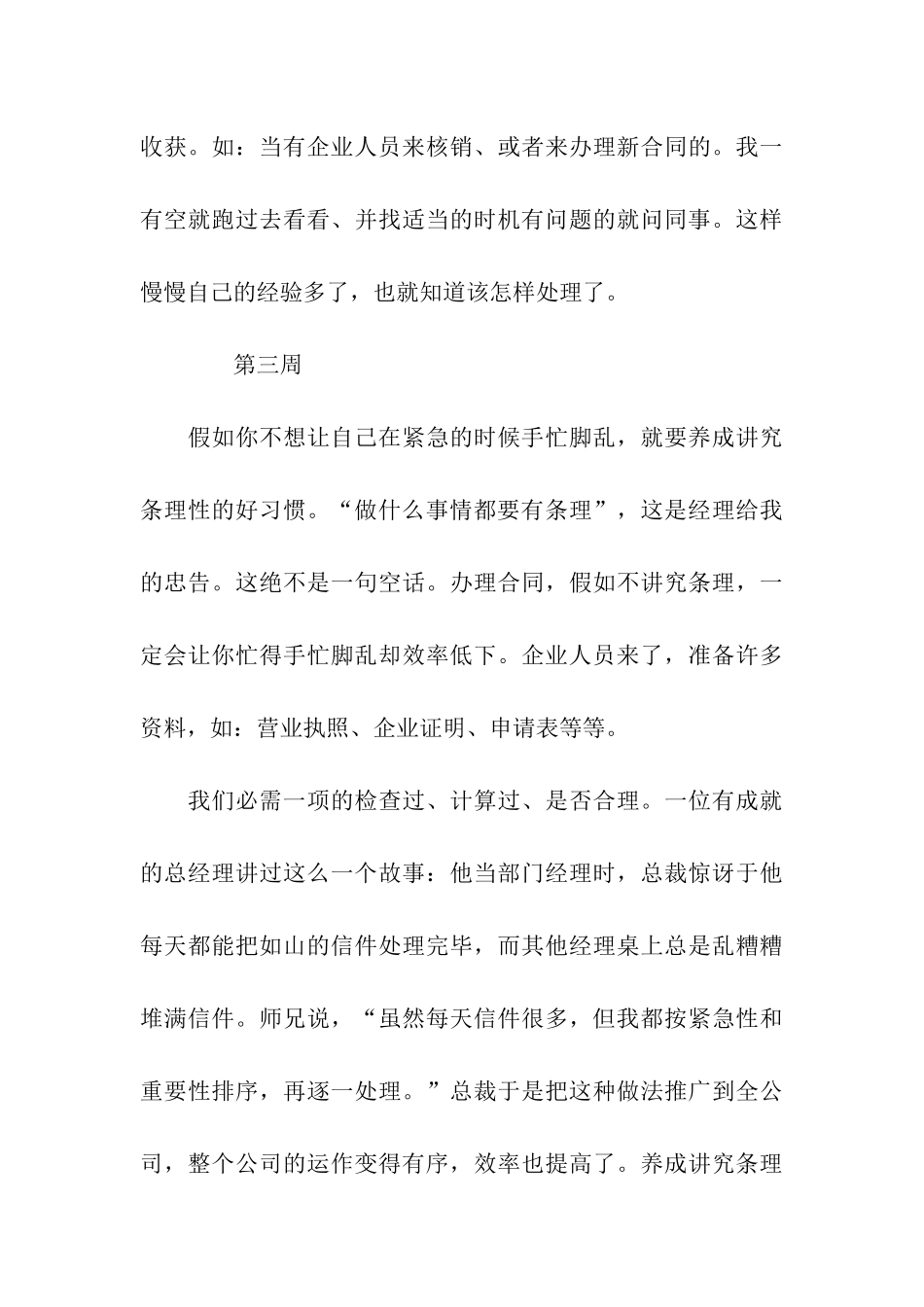 收获。如：当有企业人员来核销、或者来办理新合同的。我一有空就跑过去看看、并找适当的时机有问题的就问同事。这样慢慢自己的经验多了，也就知道该怎样处理了。

第三周

假如你不想让自己在紧急的时候手忙脚乱，就要养成讲究条理性的好习惯。“做什么事情都要有条理”，这是经理给我的忠告。这绝不是一句空话。办理合同，假如不讲究条理，一定会让你忙得手忙脚乱却效率低下。企业人员来了，准备许多资料，如：营业执照、企业证明、申请表等等。

我们必需一项的检查过、计算过、是否合理。一位有成就的总经理讲过这么一个故事：他当部门经理时，总裁惊讶于他每天都能把如山的信件处理完毕，而其他经理桌上总是乱糟糟堆满信件。师兄说，“虽然每天信件很多，但我都按紧急性和重要性排序，再逐一处理。”总裁于是把这种做法推广到全公司，整个公司的运作变得有序，效率也提高了。养成讲究条理